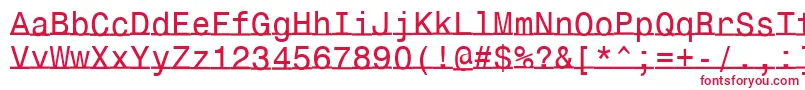 AaBbCcDdEeFfGgHhIiJjKkLlMmNnOoPpQqRrSsT
VvWwXxYyZz1234567890(!@#$%?&[*^;=+-/.,:
fontsforyou.com